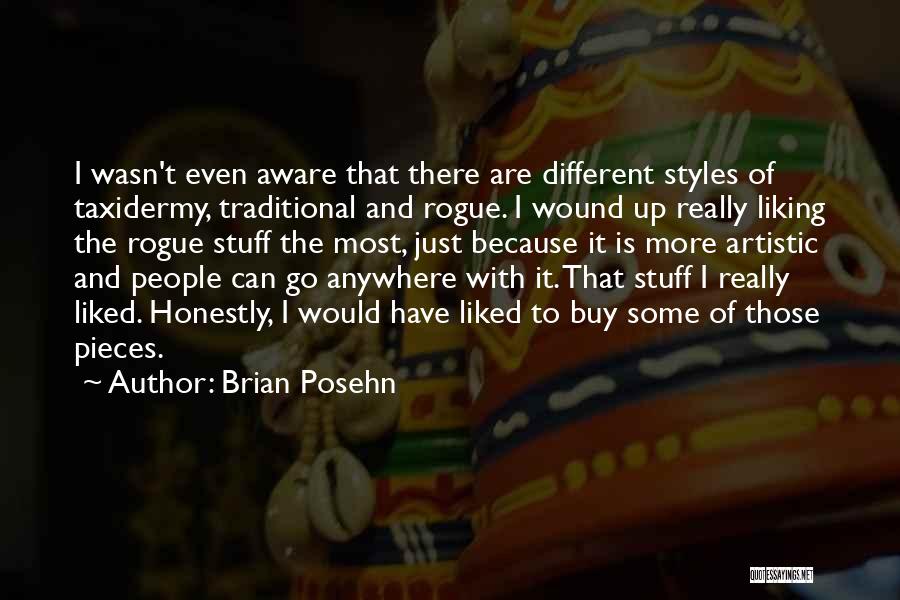 I wasn't even aware that there are different styles of taxidermy, traditional and rogue. I wound up really liking the rogue stuff the most, just because it is more artistic and people can go anywhere with it. That stuff I really liked. Honestly, I would have liked to buy some of those pieces.

~ Author: Brian Posehn

QUOTESSAYINGS.NET